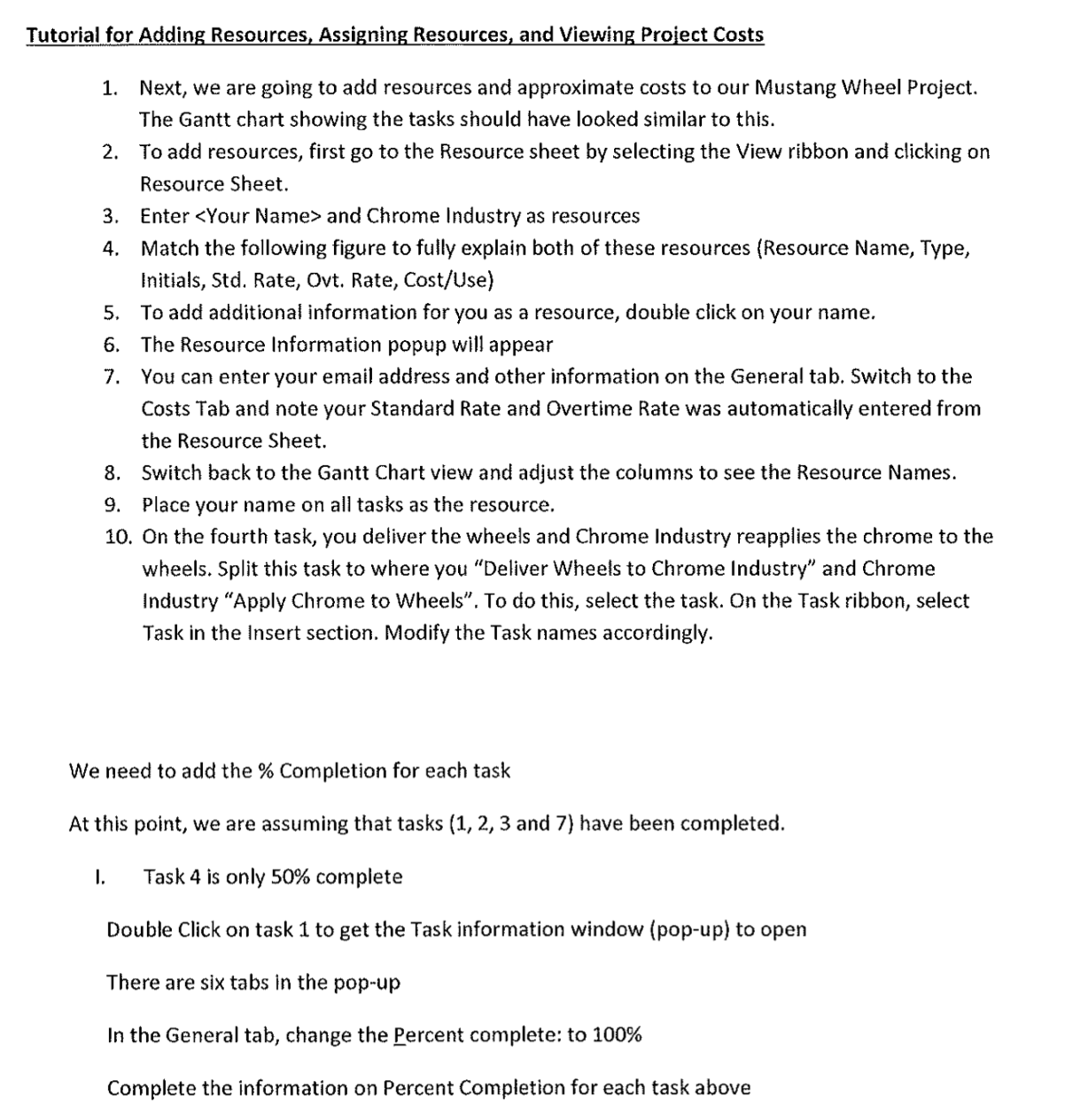 Tutorial for Adding Resources, Assigning Resources, and Viewing Project Costs

1. Next, we are going to add resources and approximate costs to our Mustang Wheel Project. The Gantt chart showing the tasks should have looked similar to this.
2. To add resources, first go to the Resource sheet by selecting the View ribbon and clicking on Resource Sheet.
3. Enter <Your Name> and Chrome Industry as resources
4. Match the following figure to fully explain both of these resources (Resource Name, Type, Initials, Std. Rate, Ovt. Rate, Cost/Use)
5. To add additional information for you as a resource, double click on your name.
6. The Resource Information popup will appear
7. You can enter your email address and other information on the General tab. Switch to the Costs Tab and note your Standard Rate and Overtime Rate was automatically entered from the Resource Sheet.
8. Switch back to the Gantt Chart view and adjust the columns to see the Resource Names.
9. Place your name on all tasks as the resource.
10. On the fourth task, you deliver the wheels and Chrome Industry reapplies the chrome to the wheels. Split this task to where you "Deliver Wheels to Chrome Industry" and Chrome Industry "Apply Chrome to Wheels". To do this, select the task. On the Task ribbon, select Task in the Insert section. Modify the Task names accordingly.

We need to add the % Completion for each task

At this point, we are assuming that tasks (1, 2, 3 and 7) have been completed.

I. Task 4 is only 50% complete

Double Click on task 1 to get the Task information window (pop-up) to open

There are six tabs in the pop-up

In the General tab, change the Percent complete: to 100%

Complete the information on Percent Completion for each task above